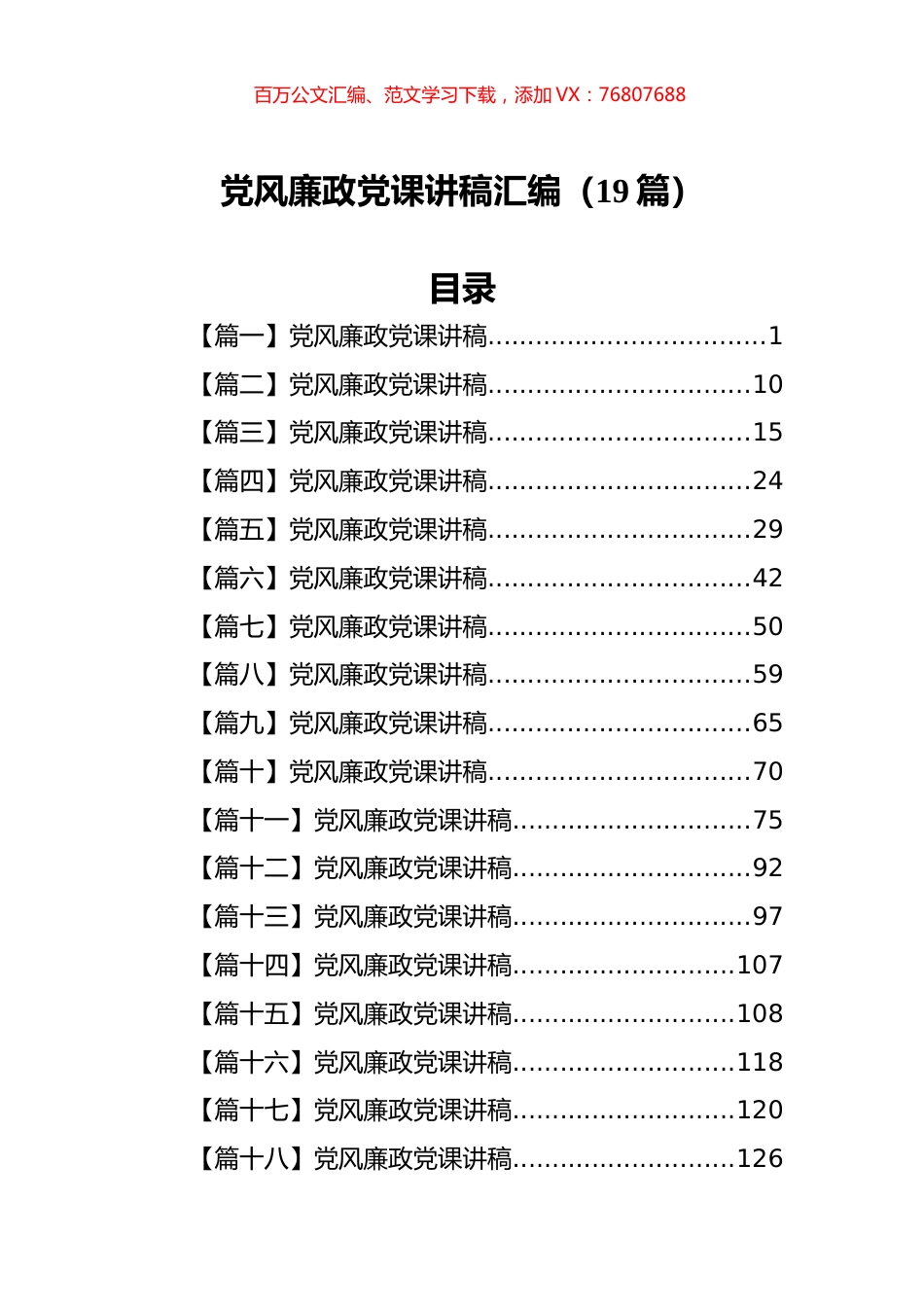 百万公文汇编、范文学习下载，添加 VX：76807688

党风廉政党课讲稿汇编（19 篇）

目录

【篇一】党风廉政党课讲稿..................................1
【篇二】党风廉政党课讲稿................................10
【篇三】党风廉政党课讲稿................................15
【篇四】党风廉政党课讲稿................................24
【篇五】党风廉政党课讲稿................................29
【篇六】党风廉政党课讲稿................................42
【篇七】党风廉政党课讲稿................................50
【篇八】党风廉政党课讲稿................................59
【篇九】党风廉政党课讲稿................................65
【篇十】党风廉政党课讲稿................................70
【篇十一】党风廉政党课讲稿.............................75
【篇十二】党风廉政党课讲稿.............................92
【篇十三】党风廉政党课讲稿.............................97
【篇十四】党风廉政党课讲稿...........................107
【篇十五】党风廉政党课讲稿...........................108
【篇十六】党风廉政党课讲稿...........................118
【篇十七】党风廉政党课讲稿...........................120
【篇十八】党风廉政党课讲稿...........................126